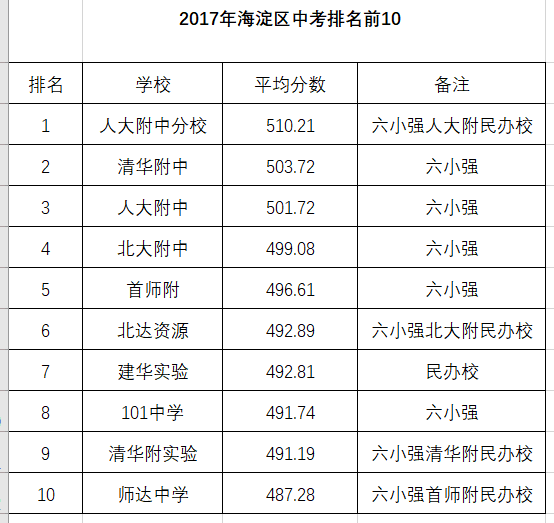 2017年海淀区中考排名前10

| 排名 | 学校 | 平均分数 | 备注 |
|---|---|---|---|
| 1 | 人大附中分校 | 510.21 | 六小强人大附民办校 |
| 2 | 清华附中 | 503.72 | 六小强 |
| 3 | 人大附中 | 501.72 | 六小强 |
| 4 | 北大附中 | 499.08 | 六小强 |
| 5 | 首师附 | 496.61 | 六小强 |
| 6 | 北达资源 | 492.89 | 六小强北大附民办校 |
| 7 | 建华实验 | 492.81 | 民办校 |
| 8 | 101中学 | 491.74 | 六小强 |
| 9 | 清华附实验 | 491.19 | 六小强清华附民办校 |
| 10 | 师达中学 | 487.28 | 六小强首师附民办校 |